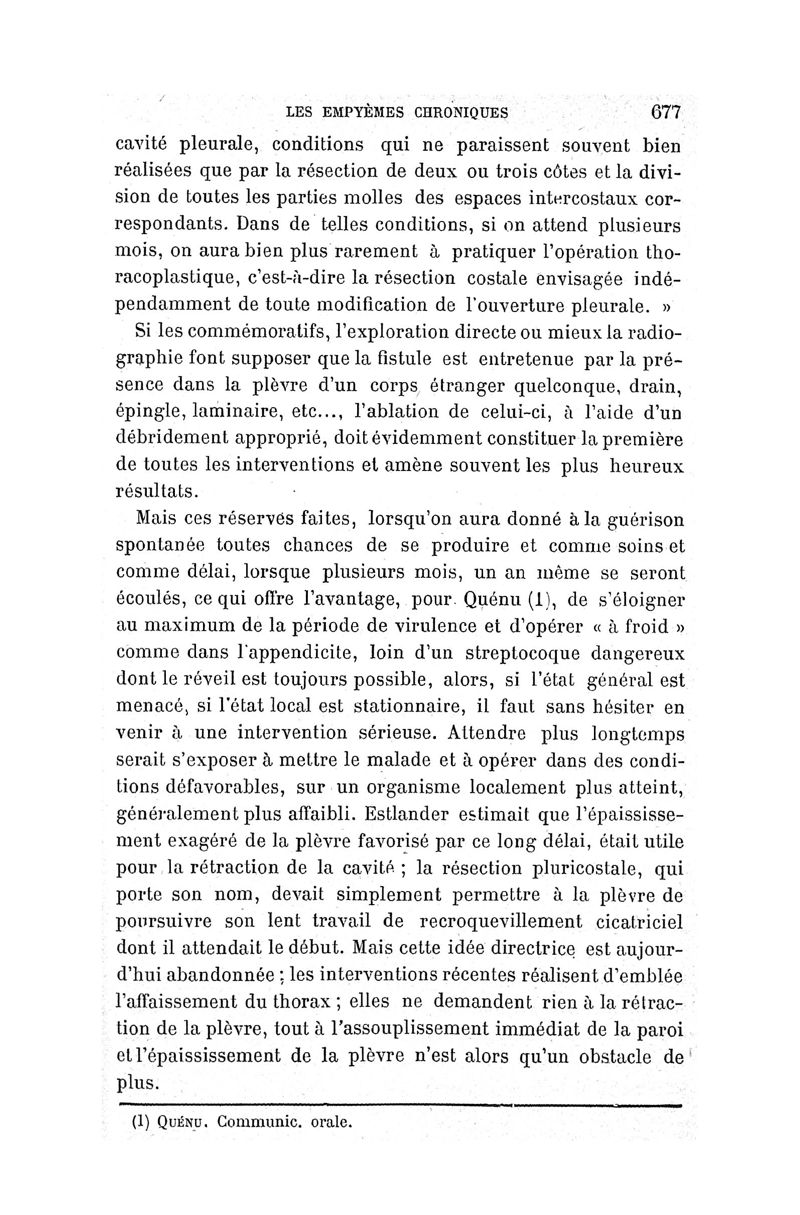 LES EMPYÈMES CHRONIQUES 677

cavité pleurale, conditions qui ne paraissent souvent bien réalisées que par la résection de deux ou trois côtes et la division de toutes les parties molles des espaces intercostaux correspondants. Dans de telles conditions, si on attend plusieurs mois, on aura bien plus rarement à pratiquer l'opération thoracoplastique, c'est-à-dire la résection costale envisagée indépendamment de toute modification de l'ouverture pleurale. »

Si les commémoratifs, l'exploration directe ou mieux la radiographie font supposer que la fistule est entretenue par la présence dans la plèvre d'un corps étranger quelconque, drain, épingle, laminaire, etc..., l'ablation de celui-ci, à l'aide d'un débridement approprié, doit évidemment constituer la première de toutes les interventions et amène souvent les plus heureux résultats.

Mais ces réserves faites, lorsqu'on aura donné à la guérison spontanée toutes chances de se produire et comme soins et comme délai, lorsque plusieurs mois, un an même se seront écoulés, ce qui offre l'avantage, pour Quénu (1), de s'éloigner au maximum de la période de virulence et d'opérer « à froid » comme dans l'appendicite, loin d'un streptocoque dangereux dont le réveil est toujours possible, alors, si l'état général est menacé, si l'état local est stationnaire, il faut sans hésiter en venir à une intervention sérieuse. Attendre plus longtemps serait s'exposer à mettre le malade et à opérer dans des conditions défavorables, sur un organisme localement plus atteint, généralement plus affaibli. Estlander estimait que l'épaississement exagéré de la plèvre favorisé par ce long délai, était utile pour la rétraction de la cavité ; la résection pluricostale, qui porte son nom, devait simplement permettre à la plèvre de poursuivre son lent travail de recroquevillement cicatriciel dont il attendait le début. Mais cette idée directrice est aujourd'hui abandonnée ; les interventions récentes réalisent d'emblée l'affaissement du thorax ; elles ne demandent rien à la rétraction de la plèvre, tout à l'assouplissement immédiat de la paroi et l'épaississement de la plèvre n'est alors qu'un obstacle de plus.

(1) Quénu. Communic. orale.